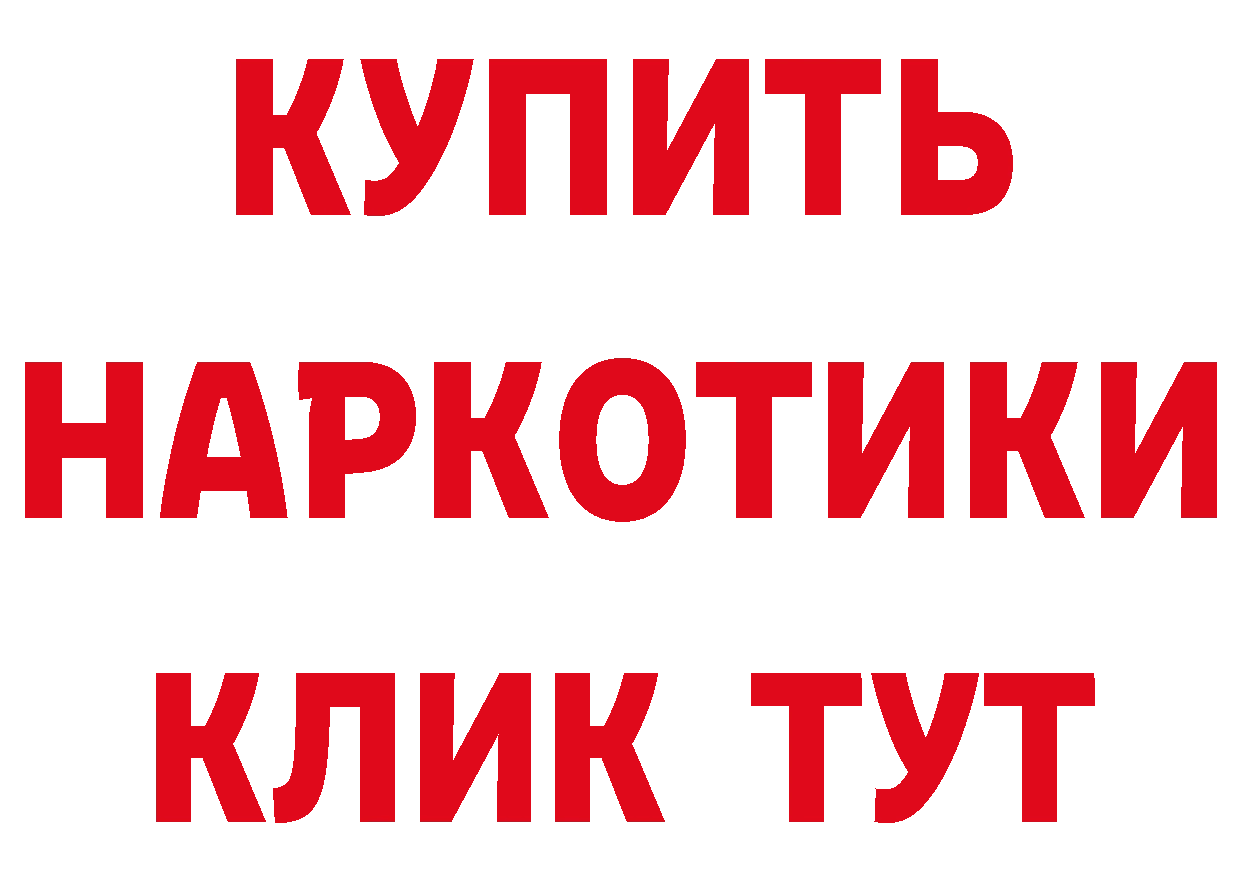 КУПИТЬ
НАРКОТИКИ
КЛИК ТУТ